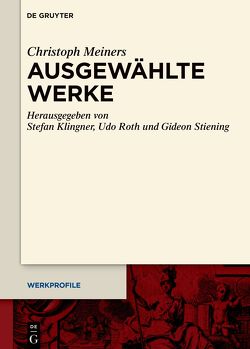 DE GRUYTER

Christoph Meiners
AUSGEWÄHLTE WERKE

Herausgegeben von
Stefan Klingner, Udo Roth und Gideon Stiening

WERKPROFILE

DE
G